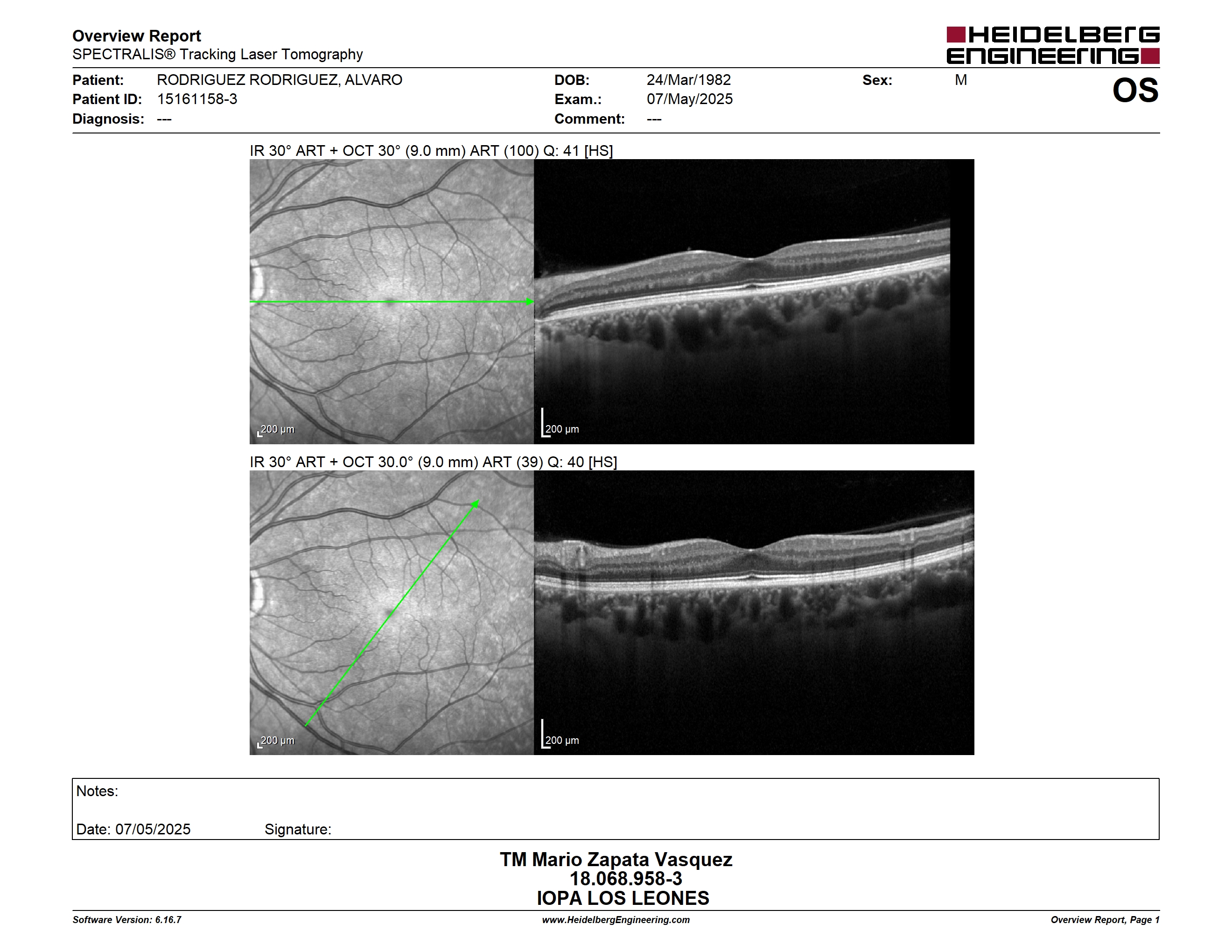 Overview Report
SPECTRALIS® Tracking Laser Tomography

HEIDELBERG ENGINEERING

Patient: RODRIGUEZ RODRIGUEZ, ALVARO
Patient ID: 15161158-3
Diagnosis: ---

DOB: 24/Mar/1982
Exam.: 07/May/2025
Comment: ---

Sex: M

OS

IR 30° ART + OCT 30° (9.0 mm) ART (100) Q: 41 [HS]

200 µm

200 µm

IR 30° ART + OCT 30.0° (9.0 mm) ART (39) Q: 40 [HS]

200 µm

200 µm

Notes:

Date: 07/05/2025 Signature:

TM Mario Zapata Vasquez
18.068.958-3
IOPA LOS LEONES

Software Version: 6.16.7
www.HeidelbergEngineering.com
Overview Report, Page 1